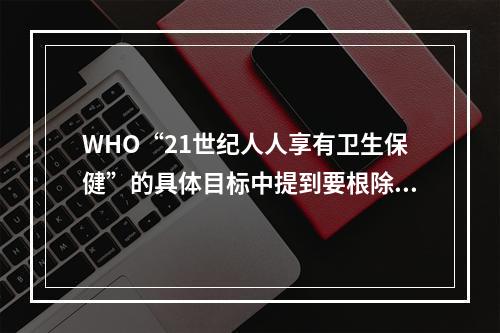 WHO“21世纪人人享有卫生保健”的具体目标中提到要根除...